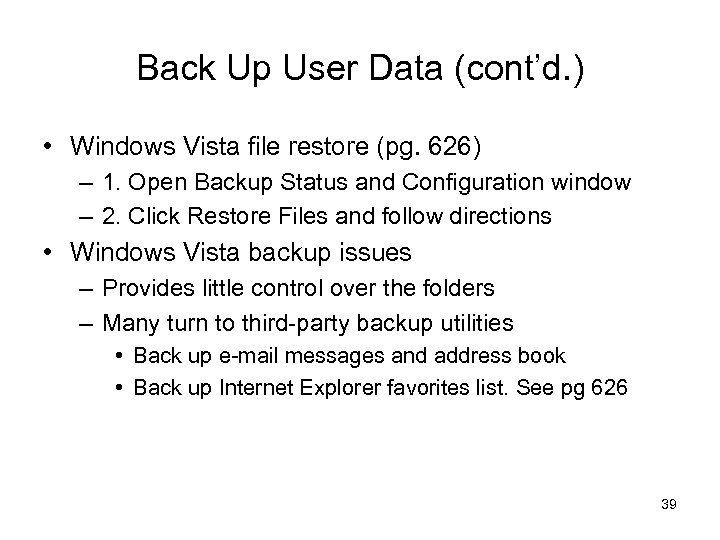 Back Up User Data (cont'd.)

• Windows Vista file restore (pg. 626)
– 1. Open Backup Status and Configuration window
– 2. Click Restore Files and follow directions

• Windows Vista backup issues
– Provides little control over the folders
– Many turn to third-party backup utilities
• Back up e-mail messages and address book
• Back up Internet Explorer favorites list. See pg 626

39